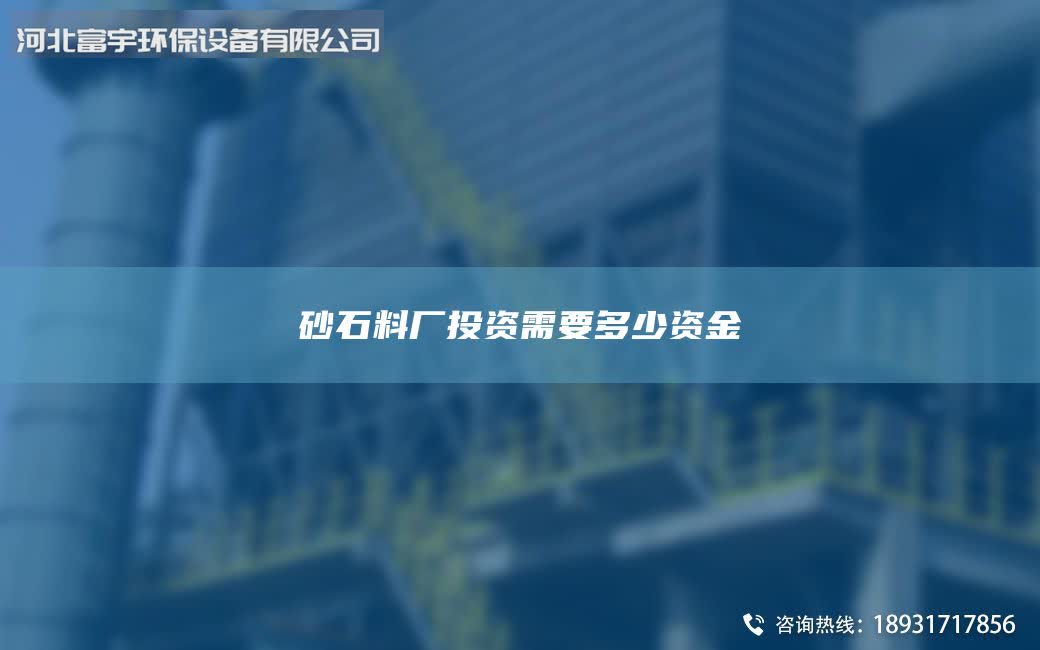 河北富宇环保设备有限公司

砂石料厂投资需要多少资金

咨询热线：18931717856